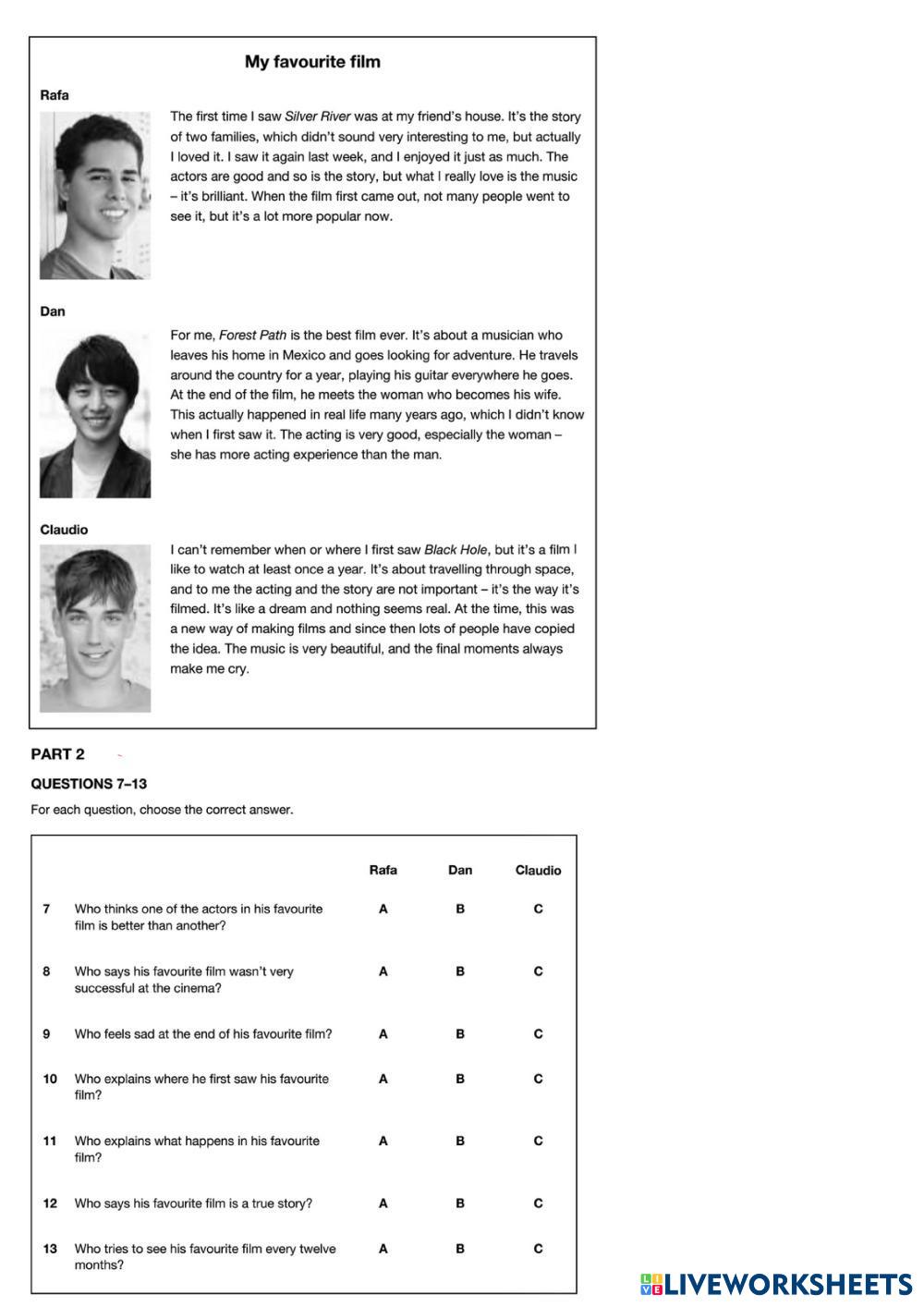 My favourite film

Rafa

The first time I saw Silver River was at my friend's house. It's the story of two families, which didn't sound very interesting to me, but actually I loved it. I saw it again last week, and I enjoyed it just as much. The actors are good and so is the story, but what I really love is the music – it's brilliant. When the film first came out, not many people went to see it, but it's a lot more popular now.

Dan

For me, Forest Path is the best film ever. It's about a musician who leaves his home in Mexico and goes looking for adventure. He travels around the country for a year, playing his guitar everywhere he goes. At the end of the film, he meets the woman who becomes his wife. This actually happened in real life many years ago, which I didn't know when I first saw it. The acting is very good, especially the woman – she has more acting experience than the man.

Claudio

I can't remember when or where I first saw Black Hole, but it's a film I like to watch at least once a year. It's about travelling through space, and to me the acting and the story are not important – it's the way it's filmed. It's like a dream and nothing seems real. At the time, this was a new way of making films and since then lots of people have copied the idea. The music is very beautiful, and the final moments always make me cry.

PART 2

QUESTIONS 7–13

For each question, choose the correct answer.

| | | Rafa | Dan | Claudio |
|---|---|---|---|---|
| 7 | Who thinks one of the actors in his favourite film is better than another? | A | B | C |
| 8 | Who says his favourite film wasn't very successful at the cinema? | A | B | C |
| 9 | Who feels sad at the end of his favourite film? | A | B | C |
| 10 | Who explains where he first saw his favourite film? | A | B | C |
| 11 | Who explains what happens in his favourite film? | A | B | C |
| 12 | Who says his favourite film is a true story? | A | B | C |
| 13 | Who tries to see his favourite film every twelve months? | A | B | C |

LIVEWORKSHEETS